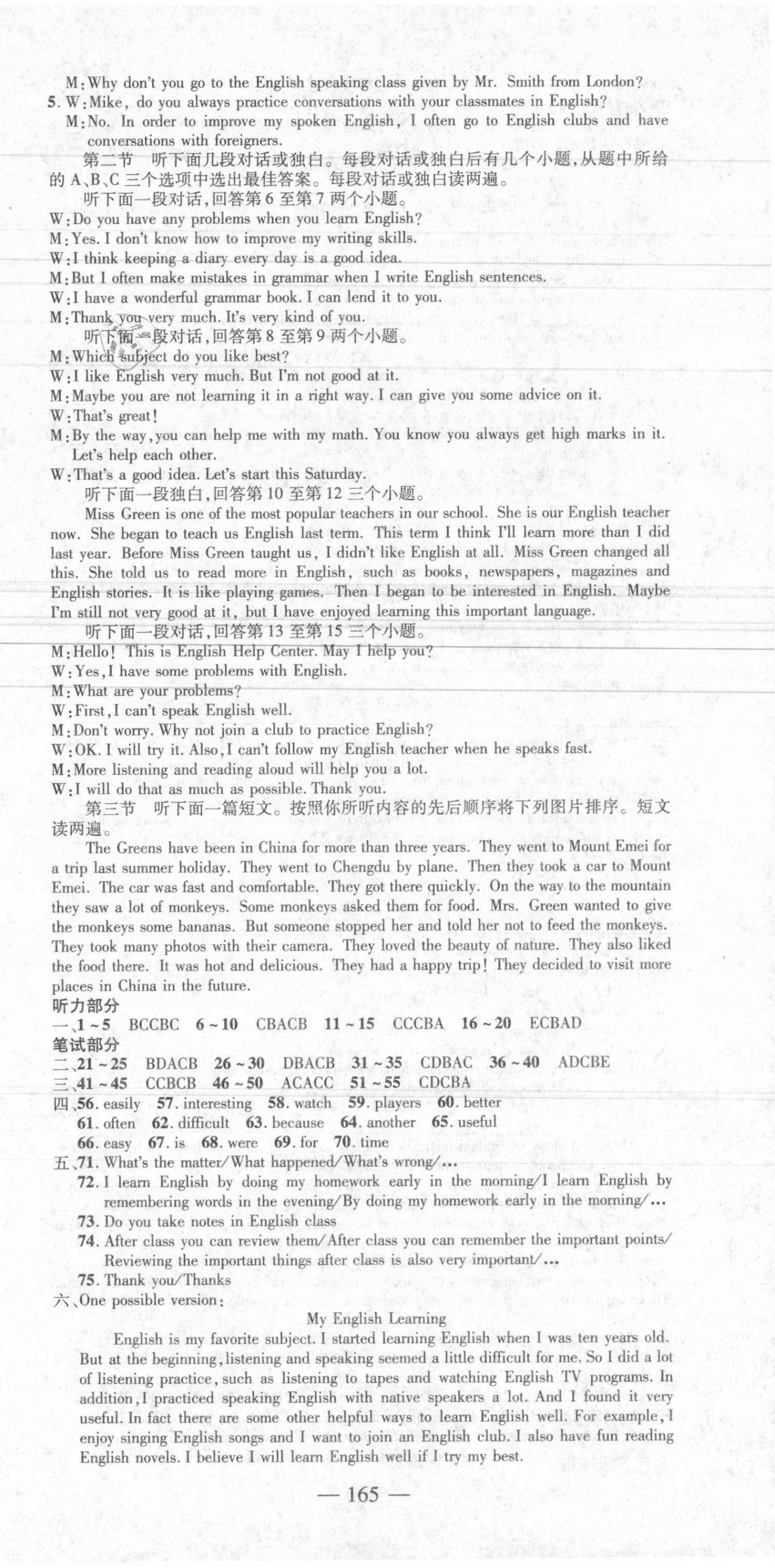 M: Why don't you go to the English speaking class given by Mr. Smith from London?
5. W: Mike, do you always practice conversations with your classmates in English?
M: No. In order to improve my spoken English, I often go to English clubs and have conversations with foreigners.

第二节 听下面几段对话或独白。每段对话或独白后有几个小题，从题中所给的 A、B、C 三个选项中选出最佳答案。每段对话或独白读两遍。

听下面一段对话，回答第 6 至第 7 两个小题。
W: Do you have any problems when you learn English?
M: Yes. I don't know how to improve my writing skills.
W: I think keeping a diary every day is a good idea.
M: But I often make mistakes in grammar when I write English sentences.
W: I have a wonderful grammar book. I can lend it to you.
M: Thank you very much. It's very kind of you.

听下面一段对话，回答第 8 至第 9 两个小题。
M: Which subject do you like best?
W: I like English very much. But I'm not good at it.
M: Maybe you are not learning it in a right way. I can give you some advice on it.
W: That's great!
M: By the way, you can help me with my math. You know you always get high marks in it. Let's help each other.
W: That's a good idea. Let's start this Saturday.

听下面一段独白，回答第 10 至第 12 三个小题。
Miss Green is one of the most popular teachers in our school. She is our English teacher now. She began to teach us English last term. This term I think I'll learn more than I did last year. Before Miss Green taught us, I didn't like English at all. Miss Green changed all this. She told us to read more in English, such as books, newspapers, magazines and English stories. It is like playing games. Then I began to be interested in English. Maybe I'm still not very good at it, but I have enjoyed learning this important language.

听下面一段对话，回答第 13 至第 15 三个小题。
M: Hello! This is English Help Center. May I help you?
W: Yes, I have some problems with English.
M: What are your problems?
W: First, I can't speak English well.
M: Don't worry. Why not join a club to practice English?
W: OK. I will try it. Also, I can't follow my English teacher when he speaks fast.
M: More listening and reading aloud will help you a lot.
W: I will do that as much as possible. Thank you.

第三节 听下面一篇短文。按照你所听内容的先后顺序将下列图片排序。短文读两遍。
The Greens have been in China for more than three years. They went to Mount Emei for a trip last summer holiday. They went to Chengdu by plane. Then they took a car to Mount Emei. The car was fast and comfortable. They got there quickly. On the way to the mountain they saw a lot of monkeys. Some monkeys asked them for food. Mrs. Green wanted to give the monkeys some bananas. But someone stopped her and told her not to feed the monkeys. They took many photos with their camera. They loved the beauty of nature. They also liked the food there. It was hot and delicious. They had a happy trip! They decided to visit more places in China in the future.

听力部分
一、1～5 BCCBC 6～10 CBACB 11～15 CCCBA 16～20 ECBAD
笔试部分
二、21～25 BDACB 26～30 DBACB 31～35 CDBAC 36～40 ADCBE
三、41～45 CCBCB 46～50 ACACC 51～55 CDCBA
四、56. easily 57. interesting 58. watch 59. players 60. better
61. often 62. difficult 63. because 64. another 65. useful
66. easy 67. is 68. were 69. for 70. time
五、71. What's the matter/What happened/What's wrong/…
72. I learn English by doing my homework early in the morning/I learn English by remembering words in the evening/By doing my homework early in the morning/…
73. Do you take notes in English class
74. After class you can review them/After class you can remember the important points/Reviewing the important things after class is also very important/…
75. Thank you/Thanks
六、One possible version:
My English Learning
English is my favorite subject. I started learning English when I was ten years old. But at the beginning, listening and speaking seemed a little difficult for me. So I did a lot of listening practice, such as listening to tapes and watching English TV programs. In addition, I practiced speaking English with native speakers a lot. And I found it very useful. In fact there are some other helpful ways to learn English well. For example, I enjoy singing English songs and I want to join an English club. I also have fun reading English novels. I believe I will learn English well if I try my best.

— 165 —